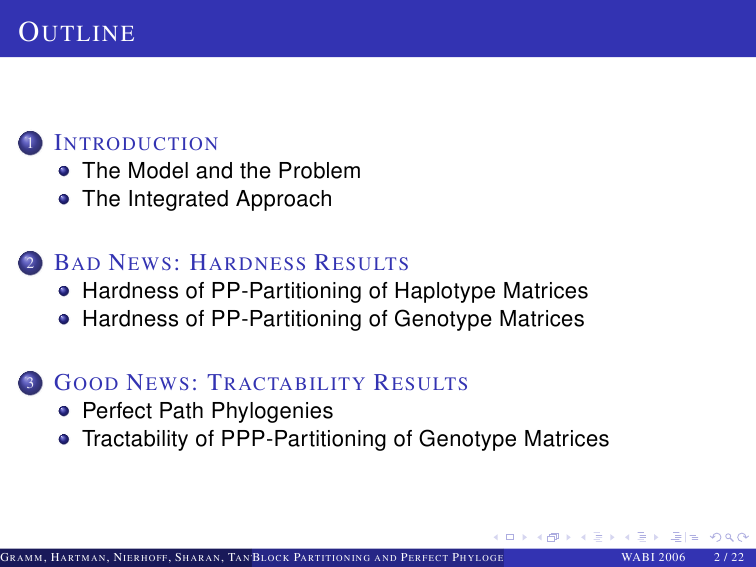 OUTLINE

1 INTRODUCTION
- The Model and the Problem
- The Integrated Approach

2 BAD NEWS: HARDNESS RESULTS
- Hardness of PP-Partitioning of Haplotype Matrices
- Hardness of PP-Partitioning of Genotype Matrices

3 GOOD NEWS: TRACTABILITY RESULTS
- Perfect Path Phylogenies
- Tractability of PPP-Partitioning of Genotype Matrices

GRAMM, HARTMAN, NIERHOFF, SHARAN, TAN BLOCK PARTITIONING AND PERFECT PHYLOGE WABI 2006 2 / 22